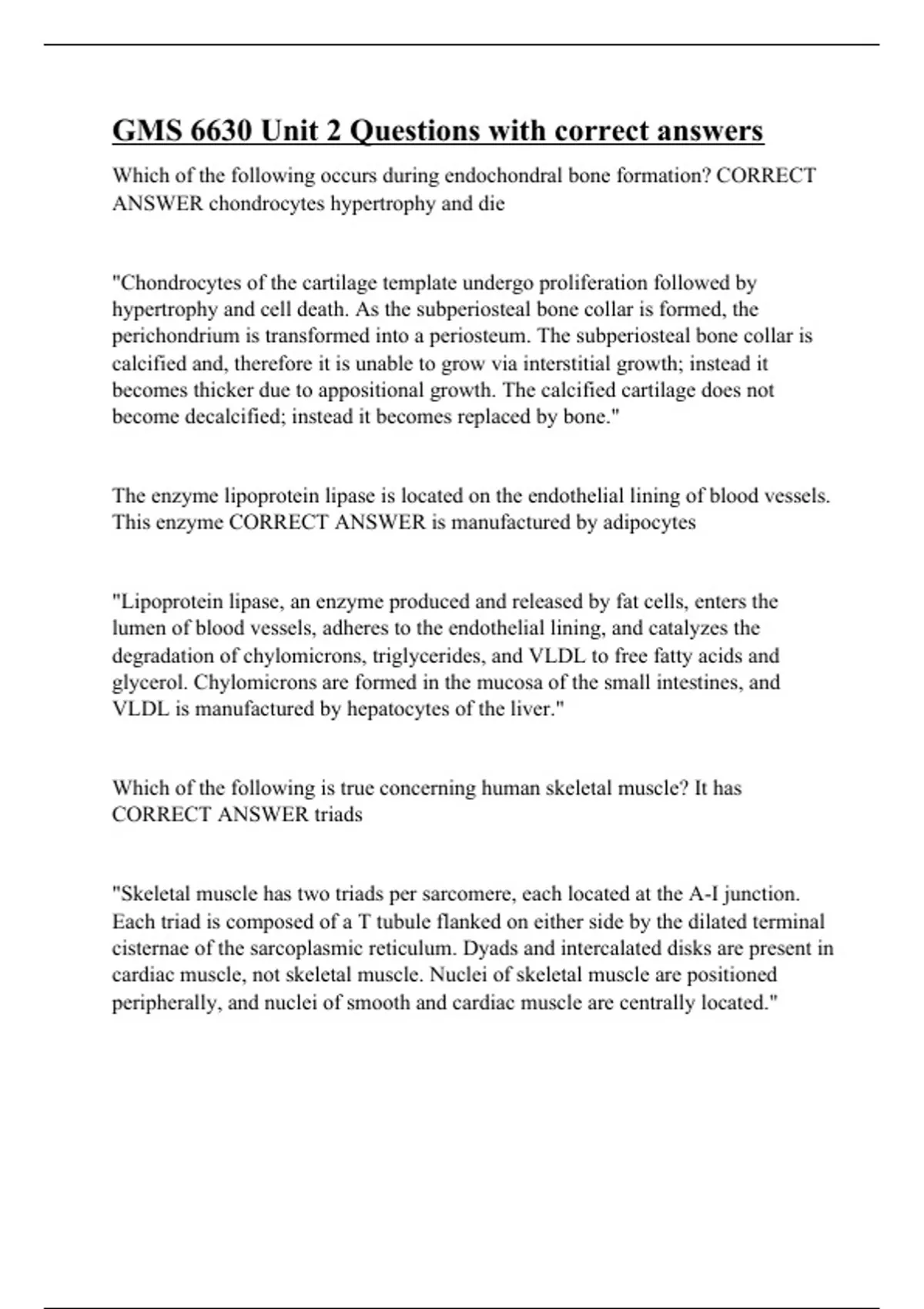 GMS 6630 Unit 2 Questions with correct answers

Which of the following occurs during endochondral bone formation? CORRECT ANSWER chondrocytes hypertrophy and die

"Chondrocytes of the cartilage template undergo proliferation followed by hypertrophy and cell death. As the subperiosteal bone collar is formed, the perichondrium is transformed into a periosteum. The subperiosteal bone collar is calcified and, therefore it is unable to grow via interstitial growth; instead it becomes thicker due to appositional growth. The calcified cartilage does not become decalcified; instead it becomes replaced by bone."

The enzyme lipoprotein lipase is located on the endothelial lining of blood vessels. This enzyme CORRECT ANSWER is manufactured by adipocytes

"Lipoprotein lipase, an enzyme produced and released by fat cells, enters the lumen of blood vessels, adheres to the endothelial lining, and catalyzes the degradation of chylomicrons, triglycerides, and VLDL to free fatty acids and glycerol. Chylomicrons are formed in the mucosa of the small intestines, and VLDL is manufactured by hepatocytes of the liver."

Which of the following is true concerning human skeletal muscle? It has CORRECT ANSWER triads

"Skeletal muscle has two triads per sarcomere, each located at the A-I junction. Each triad is composed of a T tubule flanked on either side by the dilated terminal cisternae of the sarcoplasmic reticulum. Dyads and intercalated disks are present in cardiac muscle, not skeletal muscle. Nuclei of skeletal muscle are positioned peripherally, and nuclei of smooth and cardiac muscle are centrally located."